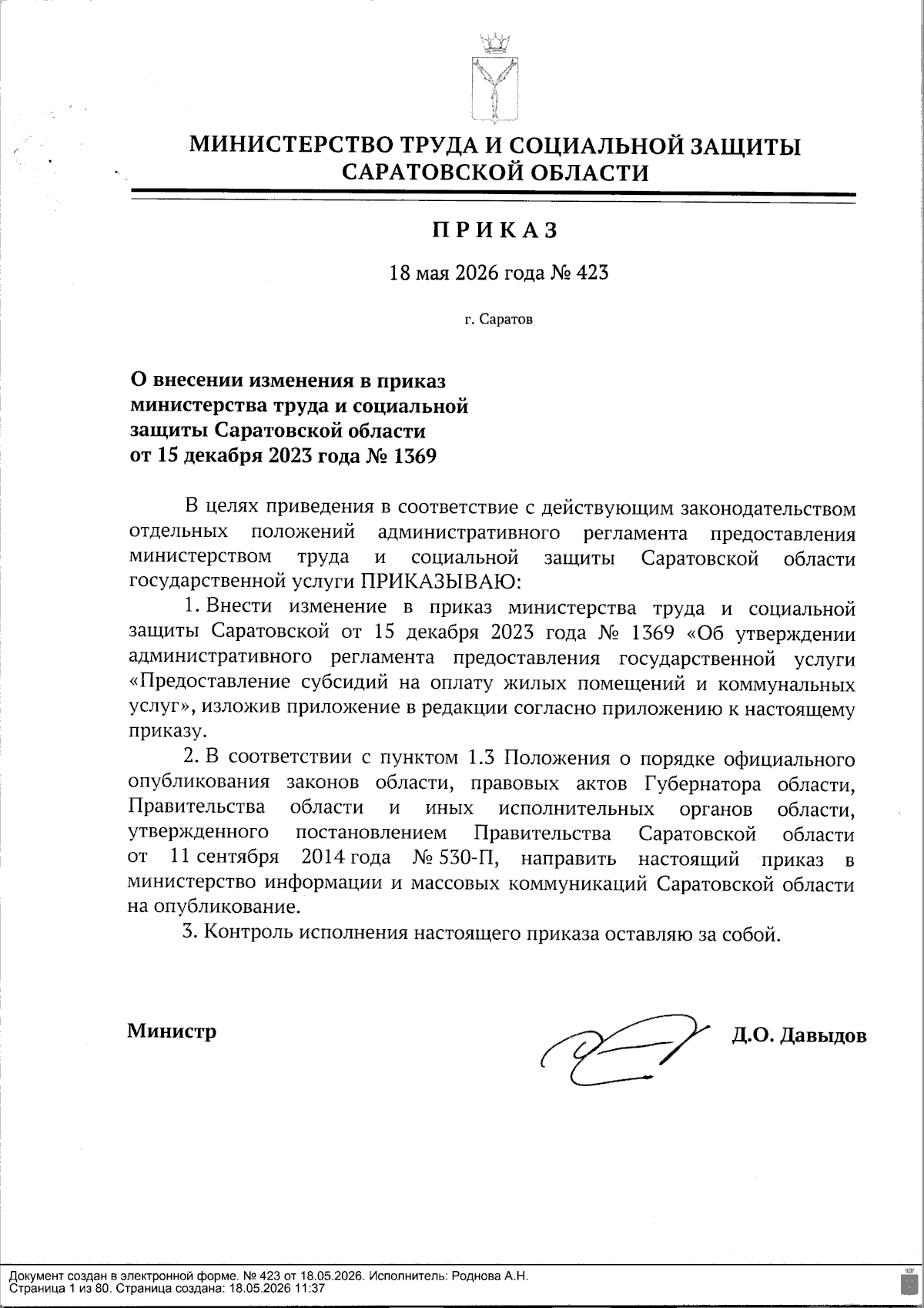 МИНИСТЕРСТВО ТРУДА И СОЦИАЛЬНОЙ ЗАЩИТЫ САРАТОВСКОЙ ОБЛАСТИ

ПРИКАЗ

18 мая 2026 года № 423

г. Саратов

О внесении изменения в приказ министерства труда и социальной защиты Саратовской области от 15 декабря 2023 года № 1369

В целях приведения в соответствие с действующим законодательством отдельных положений административного регламента предоставления министерством труда и социальной защиты Саратовской области государственной услуги ПРИКАЗЫВАЮ:

1. Внести изменение в приказ министерства труда и социальной защиты Саратовской от 15 декабря 2023 года № 1369 «Об утверждении административного регламента предоставления государственной услуги «Предоставление субсидий на оплату жилых помещений и коммунальных услуг», изложив приложение в редакции согласно приложению к настоящему приказу.

2. В соответствии с пунктом 1.3 Положения о порядке официального опубликования законов области, правовых актов Губернатора области, Правительства области и иных исполнительных органов области, утвержденного постановлением Правительства Саратовской области от 11 сентября 2014 года № 530-П, направить настоящий приказ в министерство информации и массовых коммуникаций Саратовской области на опубликование.

3. Контроль исполнения настоящего приказа оставляю за собой.

Министр Д.О. Давыдов

Документ создан в электронной форме. № 423 от 18.05.2026. Исполнитель: Роднова А.Н.
Страница 1 из 80. Страница создана: 18.05.2026 11:37